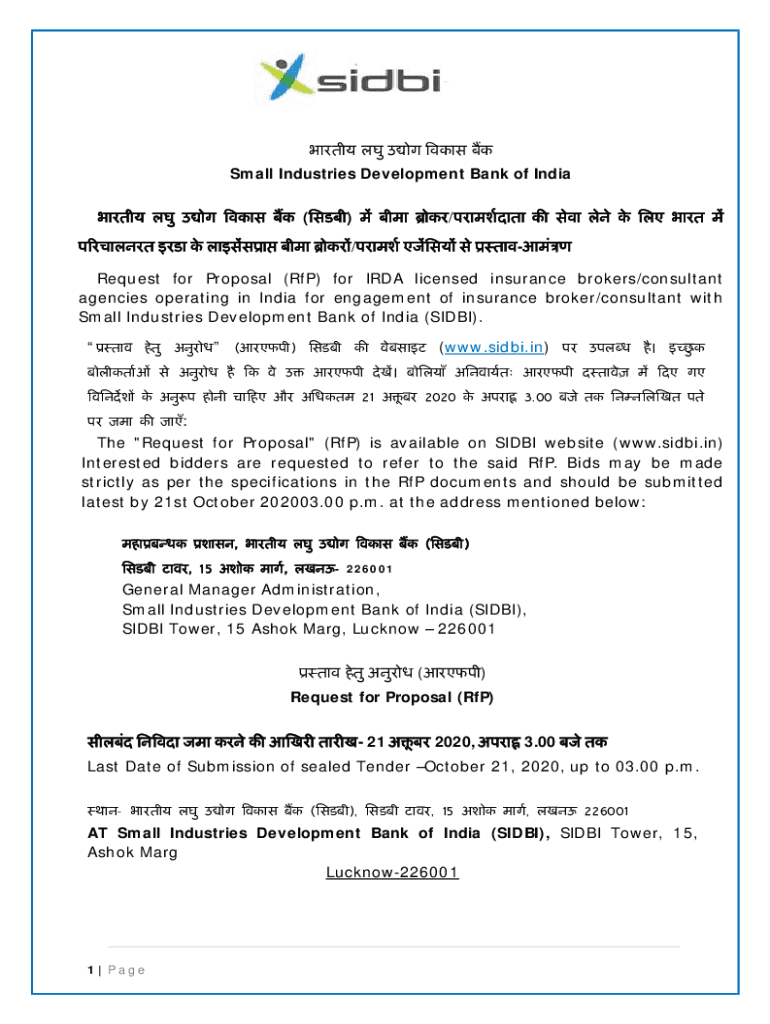 sidbi

भारतीय लघु उद्योग विकास बैंक
Small Industries Development Bank of India

भारतीय लघु उद्योग विकास बैंक (सिडबी) में बीमा ब्रोकर/परामर्शदाता की सेवा लेने के लिए भारत में परिचालनरत इरडा के लाइसेंसप्राप्त बीमा ब्रोकरों/परामर्श एजेंसियों से प्रस्ताव-आमंत्रण

Request for Proposal (RfP) for IRDA licensed insurance brokers/consultant agencies operating in India for engagement of insurance broker/consultant with Small Industries Development Bank of India (SIDBI).

"प्रस्ताव हेतु अनुरोध" (आरएफपी) सिडबी की वेबसाइट (www.sidbi.in) पर उपलब्ध है। इच्छुक बोलीकर्ताओं से अनुरोध है कि वे उक्त आरएफपी देखें। बोलियाँ अनिवार्यतः आरएफपी दस्तावेज़ में दिए गए विनिर्देशों के अनुरूप होनी चाहिए और अधिकतम 21 अक्तूबर 2020 के अपराह्न 3.00 बजे तक निम्नलिखित पते पर जमा की जाएँ:

The "Request for Proposal" (RfP) is available on SIDBI website (www.sidbi.in) Interested bidders are requested to refer to the said RfP. Bids may be made strictly as per the specifications in the RfP documents and should be submitted latest by 21st October 202003.00 p.m. at the address mentioned below:

महाप्रबन्धक प्रशासन, भारतीय लघु उद्योग विकास बैंक (सिडबी)
सिडबी टावर, 15 अशोक मार्ग, लखनऊ- 226001
General Manager Administration,
Small Industries Development Bank of India (SIDBI),
SIDBI Tower, 15 Ashok Marg, Lucknow – 226001

प्रस्ताव हेतु अनुरोध (आरएफपी)
Request for Proposal (RfP)

सीलबंद निविदा जमा करने की आखिरी तारीख- 21 अक्तूबर 2020, अपराह्न 3.00 बजे तक
Last Date of Submission of sealed Tender –October 21, 2020, up to 03.00 p.m.

स्थान- भारतीय लघु उद्योग विकास बैंक (सिडबी), सिडबी टावर, 15 अशोक मार्ग, लखनऊ 226001
AT Small Industries Development Bank of India (SIDBI), SIDBI Tower, 15, Ashok Marg
Lucknow-226001

1 | Page